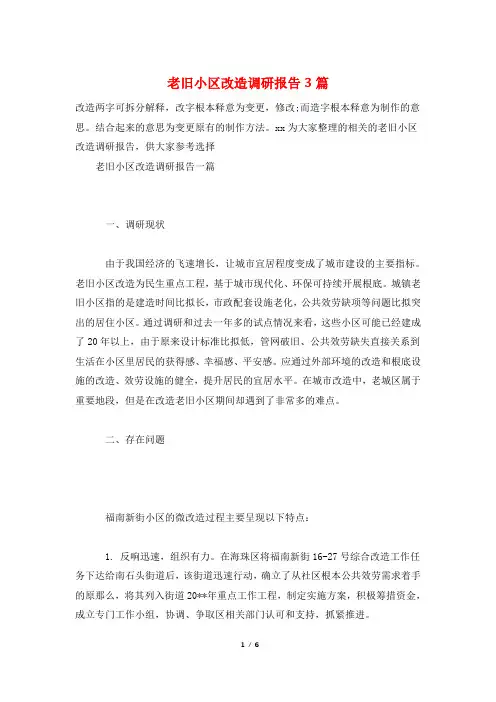 老旧小区改造调研报告3篇

改造两字可拆分解释，改字根本释意为变更，修改;而造字根本释意为制作的意思。结合起来的意思为变更原有的制作方法。xx为大家整理的相关的老旧小区改造调研报告，供大家参考选择

老旧小区改造调研报告一篇

一、调研现状

由于我国经济的飞速增长，让城市宜居程度变成了城市建设的主要指标。老旧小区改造为民生重点工程，基于城市现代化、环保可持续开展根底。城镇老旧小区指的是建造时间比拟长，市政配套设施老化，公共效劳缺项等问题比拟突出的居住小区。通过调研和过去一年多的试点情况来看，这些小区可能已经建成了20年以上，由于原来设计标准比拟低，管网破旧、公共效劳缺失直接关系到生活在小区里居民的获得感、幸福感、平安感。应通过外部环境的改造和根底设施的改造、效劳设施的健全，提升居民的宜居水平。在城市改造中，老城区属于重要地段，但是在改造老旧小区期间却遇到了非常多的难点。

二、存在问题

福南新街小区的微改造过程主要呈现以下特点：

1. 反响迅速，组织有力。在海珠区将福南新街16-27号综合改造工作任务下达给南石头街道后，该街道迅速行动，确立了从社区根本公共效劳需求着手的原那么，将其列入街道20**年重点工作工程，制定实施方案，积极筹措资金，成立专门工作小组，协调、争取区相关部门认可和支持，抓紧推进。

1 / 6